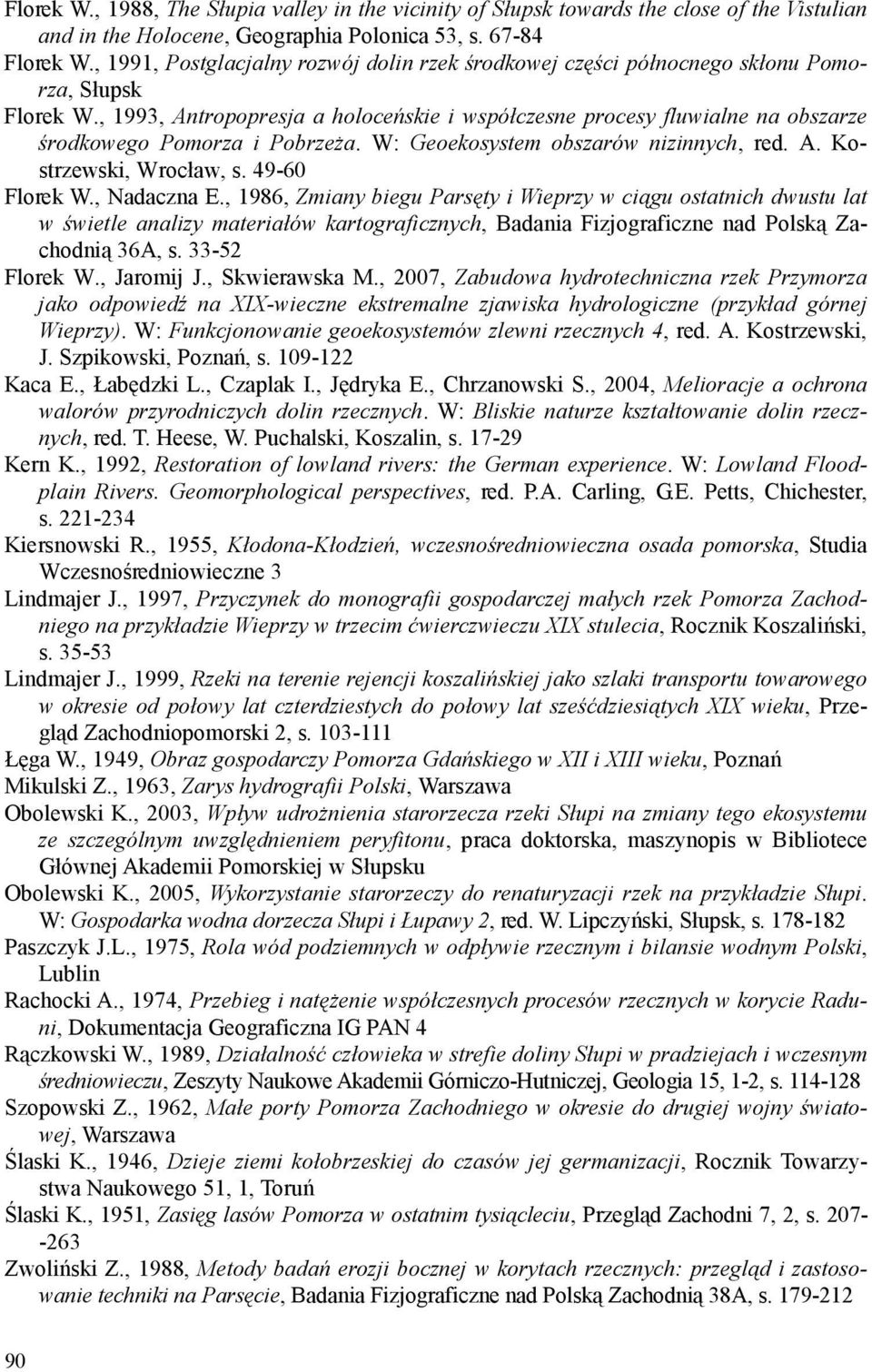 Florek W., 1988, The Słupia valley in the vicinity of Słupsk towards the close of the Vistulian and in the Holocene, Geographia Polonica 53, s. 67-84

Florek W., 1991, Postglacjalny rozwój dolin rzek środkowej części północnego skłonu Pomorza, Słupsk

Florek W., 1993, Antropopresja a holoceńskie i współczesne procesy fluwialne na obszarze środkowego Pomorza i Pobrzeża. W: Geoekosystem obszarów nizinnych, red. A. Kostrzewski, Wrocław, s. 49-60

Florek W., Nadaczna E., 1986, Zmiany biegu Parsęty i Wieprzy w ciągu ostatnich dwustu lat w świetle analizy materiałów kartograficznych, Badania Fizjograficzne nad Polską Zachodnią 36A, s. 33-52

Florek W., Jaromij J., Skwierawska M., 2007, Zabudowa hydrotechniczna rzek Przymorza jako odpowiedź na XIX-wieczne ekstremalne zjawiska hydrologiczne (przykład górnej Wieprzy). W: Funkcjonowanie geoekosystemów zlewni rzecznych 4, red. A. Kostrzewski, J. Szpikowski, Poznań, s. 109-122

Kaca E., Łabędzki L., Czaplak I., Jędryka E., Chrzanowski S., 2004, Melioracje a ochrona walorów przyrodniczych dolin rzecznych. W: Bliskie naturze kształtowanie dolin rzecznych, red. T. Heese, W. Puchalski, Koszalin, s. 17-29

Kern K., 1992, Restoration of lowland rivers: the German experience. W: Lowland Floodplain Rivers. Geomorphological perspectives, red. P.A. Carling, G.E. Petts, Chichester, s. 221-234

Kiersnowski R., 1955, Kłodona-Kłodzień, wczesnośredniowieczna osada pomorska, Studia Wczesnośredniowieczne 3

Lindmajer J., 1997, Przyczynek do monografii gospodarczej małych rzek Pomorza Zachodniego na przykładzie Wieprzy w trzecim ćwierczwieczu XIX stulecia, Rocznik Koszaliński, s. 35-53

Lindmajer J., 1999, Rzeki na terenie rejencji koszalińskiej jako szlaki transportu towarowego w okresie od połowy lat czterdziestych do połowy lat sześćdziesiątych XIX wieku, Przegląd Zachodniopomorski 2, s. 103-111

Łęga W., 1949, Obraz gospodarczy Pomorza Gdańskiego w XII i XIII wieku, Poznań

Mikulski Z., 1963, Zarys hydrografii Polski, Warszawa

Obolewski K., 2003, Wpływ udrożnienia starorzecza rzeki Słupi na zmiany tego ekosystemu ze szczególnym uwzględnieniem peryfitonu, praca doktorska, maszynopis w Bibliotece Głównej Akademii Pomorskiej w Słupsku

Obolewski K., 2005, Wykorzystanie starorzeczy do renaturyzacji rzek na przykładzie Słupi. W: Gospodarka wodna dorzecza Słupi i Łupawy 2, red. W. Lipczyński, Słupsk, s. 178-182

Paszczyk J.L., 1975, Rola wód podziemnych w odpływie rzecznym i bilansie wodnym Polski, Lublin

Rachocki A., 1974, Przebieg i natężenie współczesnych procesów rzecznych w korycie Raduni, Dokumentacja Geograficzna IG PAN 4

Rączkowski W., 1989, Działalność człowieka w strefie doliny Słupi w pradziejach i wczesnym średniowieczu, Zeszyty Naukowe Akademii Górniczo-Hutniczej, Geologia 15, 1-2, s. 114-128

Szopowski Z., 1962, Małe porty Pomorza Zachodniego w okresie do drugiej wojny światowej, Warszawa

Ślaski K., 1946, Dzieje ziemi kołobrzeskiej do czasów jej germanizacji, Rocznik Towarzystwa Naukowego 51, 1, Toruń

Ślaski K., 1951, Zasięg lasów Pomorza w ostatnim tysiącleciu, Przegląd Zachodni 7, 2, s. 207--263

Zwoliński Z., 1988, Metody badań erozji bocznej w korytach rzecznych: przegląd i zastosowanie techniki na Parsęcie, Badania Fizjograficzne nad Polską Zachodnią 38A, s. 179-212

90